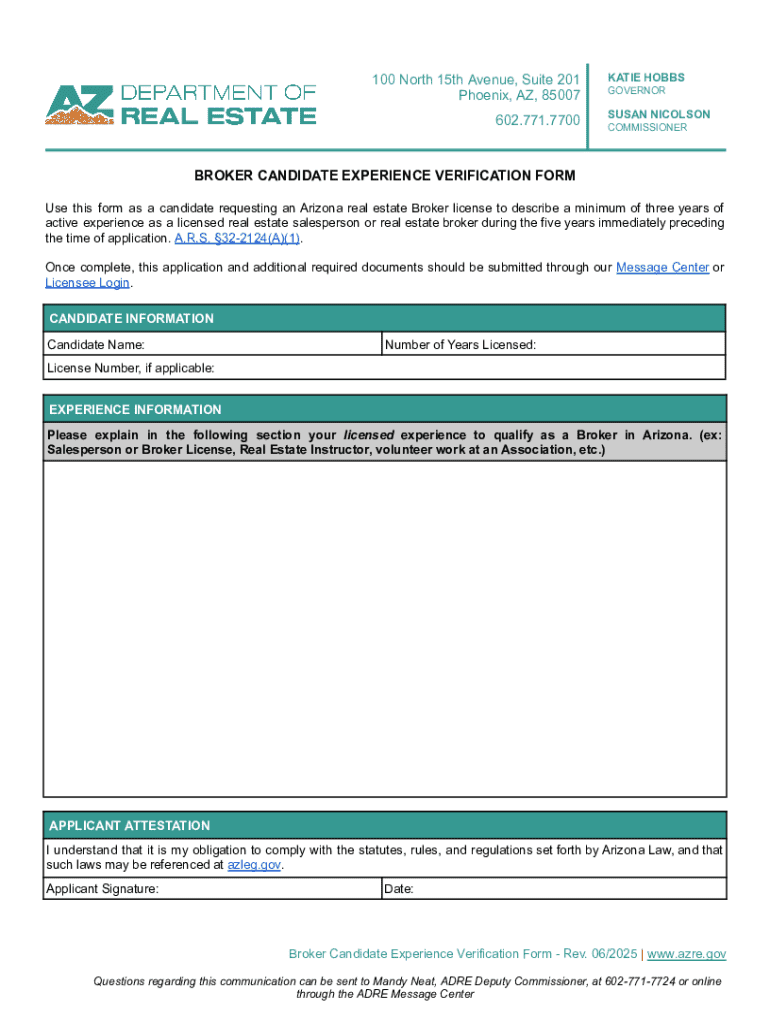 AZ DEPARTMENT OF REAL ESTATE

100 North 15th Avenue, Suite 201
Phoenix, AZ, 85007

602.771.7700

KATIE HOBBS
GOVERNOR

SUSAN NICOLSON
COMMISSIONER

BROKER CANDIDATE EXPERIENCE VERIFICATION FORM

Use this form as a candidate requesting an Arizona real estate Broker license to describe a minimum of three years of active experience as a licensed real estate salesperson or real estate broker during the five years immediately preceding the time of application. A.R.S. §32-2124(A)(1).

Once complete, this application and additional required documents should be submitted through our Message Center or Licensee Login.

CANDIDATE INFORMATION

| Candidate Name: | Number of Years Licensed: |
|---|---|
| License Number, if applicable: | |

EXPERIENCE INFORMATION

Please explain in the following section your licensed experience to qualify as a Broker in Arizona. (ex: Salesperson or Broker License, Real Estate Instructor, volunteer work at an Association, etc.)

APPLICANT ATTESTATION

I understand that it is my obligation to comply with the statutes, rules, and regulations set forth by Arizona Law, and that such laws may be referenced at azleg.gov.

| Applicant Signature: | Date: |
|---|---|

Broker Candidate Experience Verification Form - Rev. 06/2025 | www.azre.gov

Questions regarding this communication can be sent to Mandy Neat, ADRE Deputy Commissioner, at 602-771-7724 or online through the ADRE Message Center